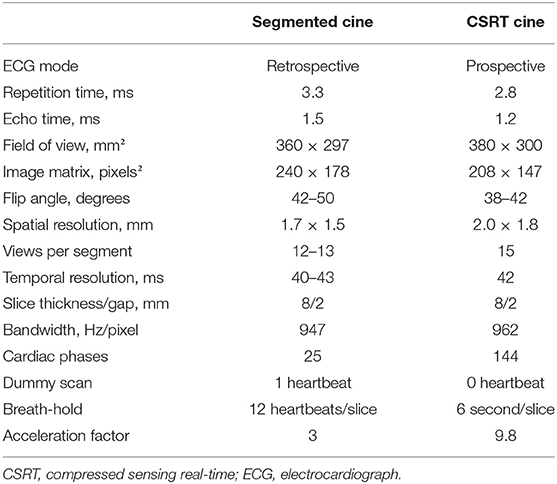 | | Segmented cine | CSRT cine |
|---|---|---|
| ECG mode | Retrospective | Prospective |
| Repetition time, ms | 3.3 | 2.8 |
| Echo time, ms | 1.5 | 1.2 |
| Field of view, mm² | 360 × 297 | 380 × 300 |
| Image matrix, pixels² | 240 × 178 | 208 × 147 |
| Flip angle, degrees | 42–50 | 38–42 |
| Spatial resolution, mm | 1.7 × 1.5 | 2.0 × 1.8 |
| Views per segment | 12–13 | 15 |
| Temporal resolution, ms | 40–43 | 42 |
| Slice thickness/gap, mm | 8/2 | 8/2 |
| Bandwidth, Hz/pixel | 947 | 962 |
| Cardiac phases | 25 | 144 |
| Dummy scan | 1 heartbeat | 0 heartbeat |
| Breath-hold | 12 heartbeats/slice | 6 second/slice |
| Acceleration factor | 3 | 9.8 |

CSRT, compressed sensing real-time; ECG, electrocardiograph.